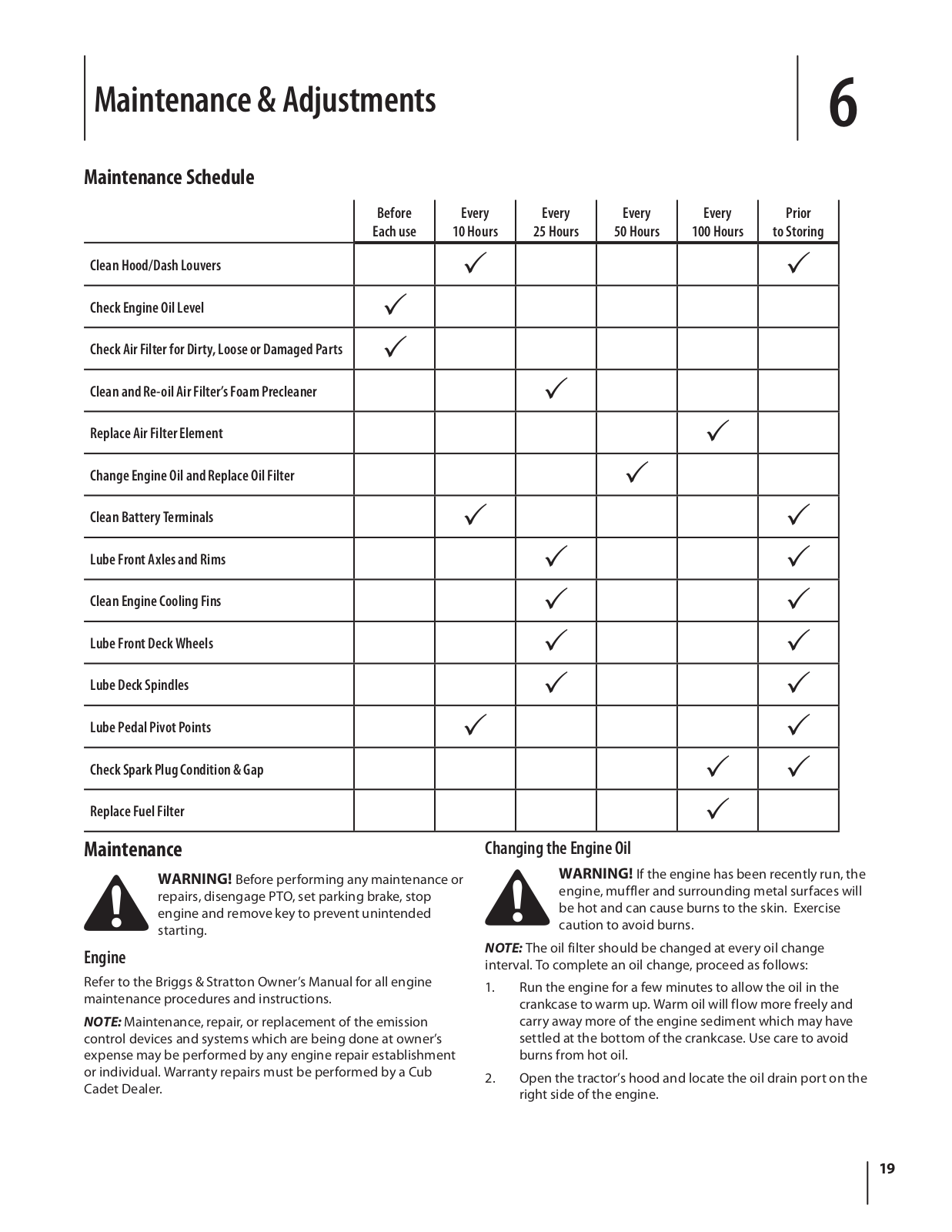 Maintenance & Adjustments

6

Maintenance Schedule

| | Before Each use | Every 10 Hours | Every 25 Hours | Every 50 Hours | Every 100 Hours | Prior to Storing |
|---|---|---|---|---|---|---|
| Clean Hood/Dash Louvers | | ✓ | | | | ✓ |
| Check Engine Oil Level | ✓ | | | | | |
| Check Air Filter for Dirty, Loose or Damaged Parts | ✓ | | | | | |
| Clean and Re-oil Air Filter's Foam Precleaner | | | ✓ | | | |
| Replace Air Filter Element | | | | | ✓ | |
| Change Engine Oil and Replace Oil Filter | | | | ✓ | | |
| Clean Battery Terminals | | ✓ | | | | ✓ |
| Lube Front Axles and Rims | | | ✓ | | | ✓ |
| Clean Engine Cooling Fins | | | ✓ | | | ✓ |
| Lube Front Deck Wheels | | | ✓ | | | ✓ |
| Lube Deck Spindles | | | ✓ | | | ✓ |
| Lube Pedal Pivot Points | | ✓ | | | | ✓ |
| Check Spark Plug Condition & Gap | | | | | ✓ | ✓ |
| Replace Fuel Filter | | | | | ✓ | |

Maintenance

WARNING! Before performing any maintenance or repairs, disengage PTO, set parking brake, stop engine and remove key to prevent unintended starting.

Engine

Refer to the Briggs & Stratton Owner's Manual for all engine maintenance procedures and instructions.

NOTE: Maintenance, repair, or replacement of the emission control devices and systems which are being done at owner's expense may be performed by any engine repair establishment or individual. Warranty repairs must be performed by a Cub Cadet Dealer.

Changing the Engine Oil

WARNING! If the engine has been recently run, the engine, muffler and surrounding metal surfaces will be hot and can cause burns to the skin. Exercise caution to avoid burns.

NOTE: The oil filter should be changed at every oil change interval. To complete an oil change, proceed as follows:

1. Run the engine for a few minutes to allow the oil in the crankcase to warm up. Warm oil will flow more freely and carry away more of the engine sediment which may have settled at the bottom of the crankcase. Use care to avoid burns from hot oil.

2. Open the tractor's hood and locate the oil drain port on the right side of the engine.

19